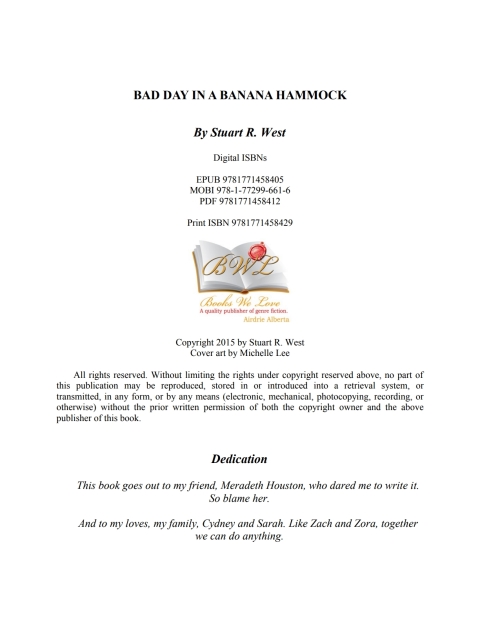 BAD DAY IN A BANANA HAMMOCK

By Stuart R. West

Digital ISBNs

EPUB 9781771458405
MOBI 978-1-77299-661-6
PDF 9781771458412

Print ISBN 9781771458429

BWL

Books We Love
A quality publisher of genre fiction.
Airdrie Alberta

Copyright 2015 by Stuart R. West
Cover art by Michelle Lee

All rights reserved. Without limiting the rights under copyright reserved above, no part of this publication may be reproduced, stored in or introduced into a retrieval system, or transmitted, in any form, or by any means (electronic, mechanical, photocopying, recording, or otherwise) without the prior written permission of both the copyright owner and the above publisher of this book.

Dedication

This book goes out to my friend, Meradeth Houston, who dared me to write it. So blame her.

And to my loves, my family, Cydney and Sarah. Like Zach and Zora, together we can do anything.